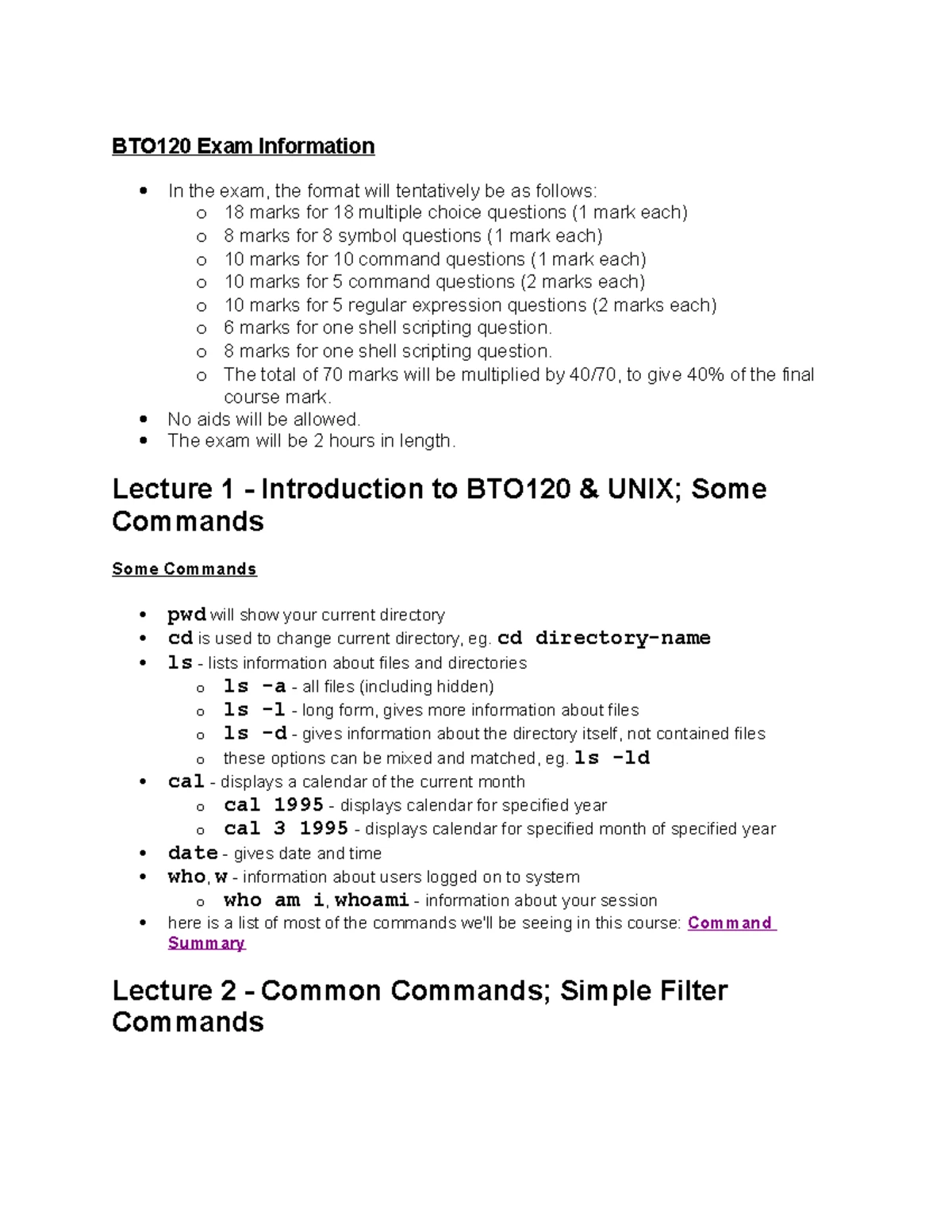 BTO120 Exam Information

• In the exam, the format will tentatively be as follows:
o 18 marks for 18 multiple choice questions (1 mark each)
o 8 marks for 8 symbol questions (1 mark each)
o 10 marks for 10 command questions (1 mark each)
o 10 marks for 5 command questions (2 marks each)
o 10 marks for 5 regular expression questions (2 marks each)
o 6 marks for one shell scripting question.
o 8 marks for one shell scripting question.
o The total of 70 marks will be multiplied by 40/70, to give 40% of the final course mark.
• No aids will be allowed.
• The exam will be 2 hours in length.

Lecture 1 - Introduction to BTO120 & UNIX; Some Commands

Some Commands

• pwd will show your current directory
• cd is used to change current directory, eg. cd directory-name
• ls - lists information about files and directories
o ls -a - all files (including hidden)
o ls -l - long form, gives more information about files
o ls -d - gives information about the directory itself, not contained files
o these options can be mixed and matched, eg. ls -ld
• cal - displays a calendar of the current month
o cal 1995 - displays calendar for specified year
o cal 3 1995 - displays calendar for specified month of specified year
• date - gives date and time
• who, w - information about users logged on to system
o who am i, whoami - information about your session
• here is a list of most of the commands we'll be seeing in this course: Command Summary

Lecture 2 - Common Commands; Simple Filter Commands